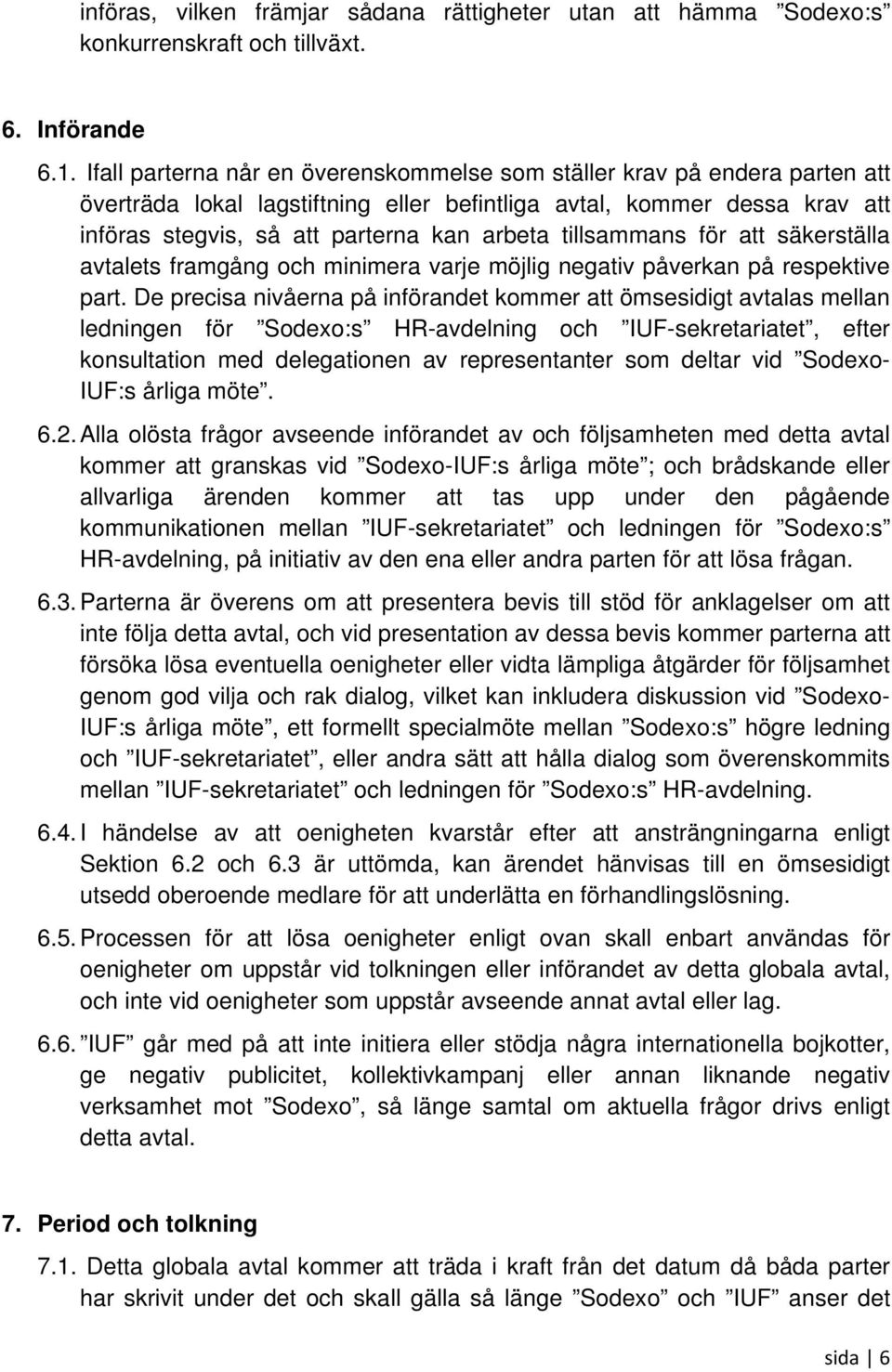 införas, vilken främjar sådana rättigheter utan att hämma ”Sodexo:s” konkurrenskraft och tillväxt.

6. Införande

6.1. Ifall parterna når en överenskommelse som ställer krav på endera parten att överträda lokal lagstiftning eller befintliga avtal, kommer dessa krav att införas stegvis, så att parterna kan arbeta tillsammans för att säkerställa avtalets framgång och minimera varje möjlig negativ påverkan på respektive part. De precisa nivåerna på införandet kommer att ömsesidigt avtalas mellan ledningen för ”Sodexo:s” HR-avdelning och ”IUF-sekretariatet”, efter konsultation med delegationen av representanter som deltar vid ”Sodexo-IUF:s årliga möte”.

6.2. Alla olösta frågor avseende införandet av och följsamheten med detta avtal kommer att granskas vid ”Sodexo-IUF:s årliga möte”; och brådskande eller allvarliga ärenden kommer att tas upp under den pågående kommunikationen mellan ”IUF-sekretariatet” och ledningen för ”Sodexo:s” HR-avdelning, på initiativ av den ena eller andra parten för att lösa frågan.

6.3. Parterna är överens om att presentera bevis till stöd för anklagelser om att inte följa detta avtal, och vid presentation av dessa bevis kommer parterna att försöka lösa eventuella oenigheter eller vidta lämpliga åtgärder för följsamhet genom god vilja och rak dialog, vilket kan inkludera diskussion vid ”Sodexo-IUF:s årliga möte”, ett formellt specialmöte mellan ”Sodexo:s” högre ledning och ”IUF-sekretariatet”, eller andra sätt att hålla dialog som överenskommits mellan ”IUF-sekretariatet” och ledningen för ”Sodexo:s” HR-avdelning.

6.4. I händelse av att oenigheten kvarstår efter att ansträngningarna enligt Sektion 6.2 och 6.3 är uttömda, kan ärendet hänvisas till en ömsesidigt utsedd oberoende medlare för att underlätta en förhandlingslösning.

6.5. Processen för att lösa oenigheter enligt ovan skall enbart användas för oenigheter om uppstår vid tolkningen eller införandet av detta globala avtal, och inte vid oenigheter som uppstår avseende annat avtal eller lag.

6.6. ”IUF” går med på att inte initiera eller stödja några internationella bojkotter, ge negativ publicitet, kollektivkampanj eller annan liknande negativ verksamhet mot ”Sodexo”, så länge samtal om aktuella frågor drivs enligt detta avtal.

7. Period och tolkning

7.1. Detta globala avtal kommer att träda i kraft från det datum då båda parter har skrivit under det och skall gälla så länge ”Sodexo” och ”IUF” anser det

sida | 6